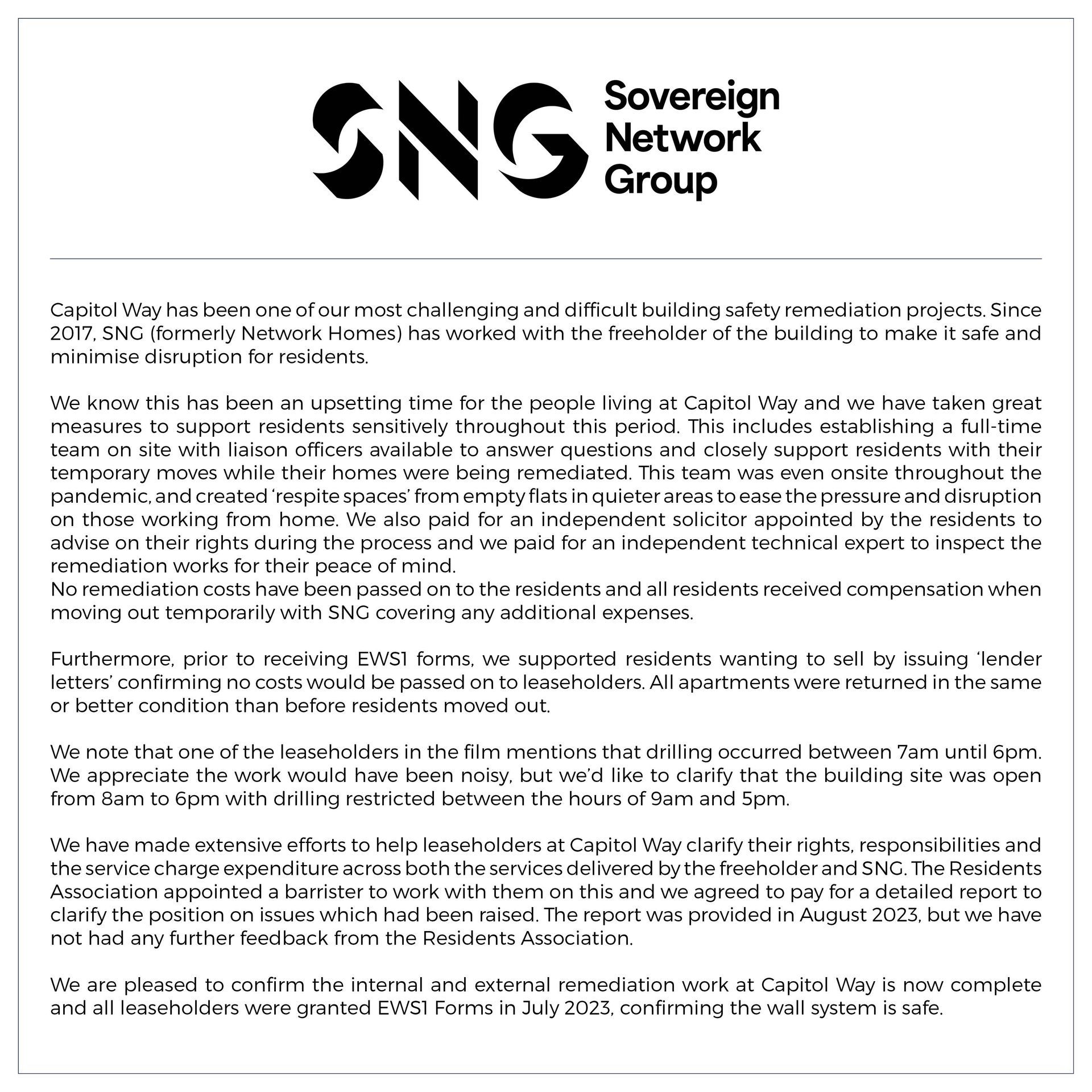 SNG Sovereign Network Group

Capitol Way has been one of our most challenging and difficult building safety remediation projects. Since 2017, SNG (formerly Network Homes) has worked with the freeholder of the building to make it safe and minimise disruption for residents.

We know this has been an upsetting time for the people living at Capitol Way and we have taken great measures to support residents sensitively throughout this period. This includes establishing a full-time team on site with liaison officers available to answer questions and closely support residents with their temporary moves while their homes were being remediated. This team was even onsite throughout the pandemic, and created 'respite spaces' from empty flats in quieter areas to ease the pressure and disruption on those working from home. We also paid for an independent solicitor appointed by the residents to advise on their rights during the process and we paid for an independent technical expert to inspect the remediation works for their peace of mind.
No remediation costs have been passed on to the residents and all residents received compensation when moving out temporarily with SNG covering any additional expenses.

Furthermore, prior to receiving EWS1 forms, we supported residents wanting to sell by issuing 'lender letters' confirming no costs would be passed on to leaseholders. All apartments were returned in the same or better condition than before residents moved out.

We note that one of the leaseholders in the film mentions that drilling occurred between 7am until 6pm. We appreciate the work would have been noisy, but we'd like to clarify that the building site was open from 8am to 6pm with drilling restricted between the hours of 9am and 5pm.

We have made extensive efforts to help leaseholders at Capitol Way clarify their rights, responsibilities and the service charge expenditure across both the services delivered by the freeholder and SNG. The Residents Association appointed a barrister to work with them on this and we agreed to pay for a detailed report to clarify the position on issues which had been raised. The report was provided in August 2023, but we have not had any further feedback from the Residents Association.

We are pleased to confirm the internal and external remediation work at Capitol Way is now complete and all leaseholders were granted EWS1 Forms in July 2023, confirming the wall system is safe.